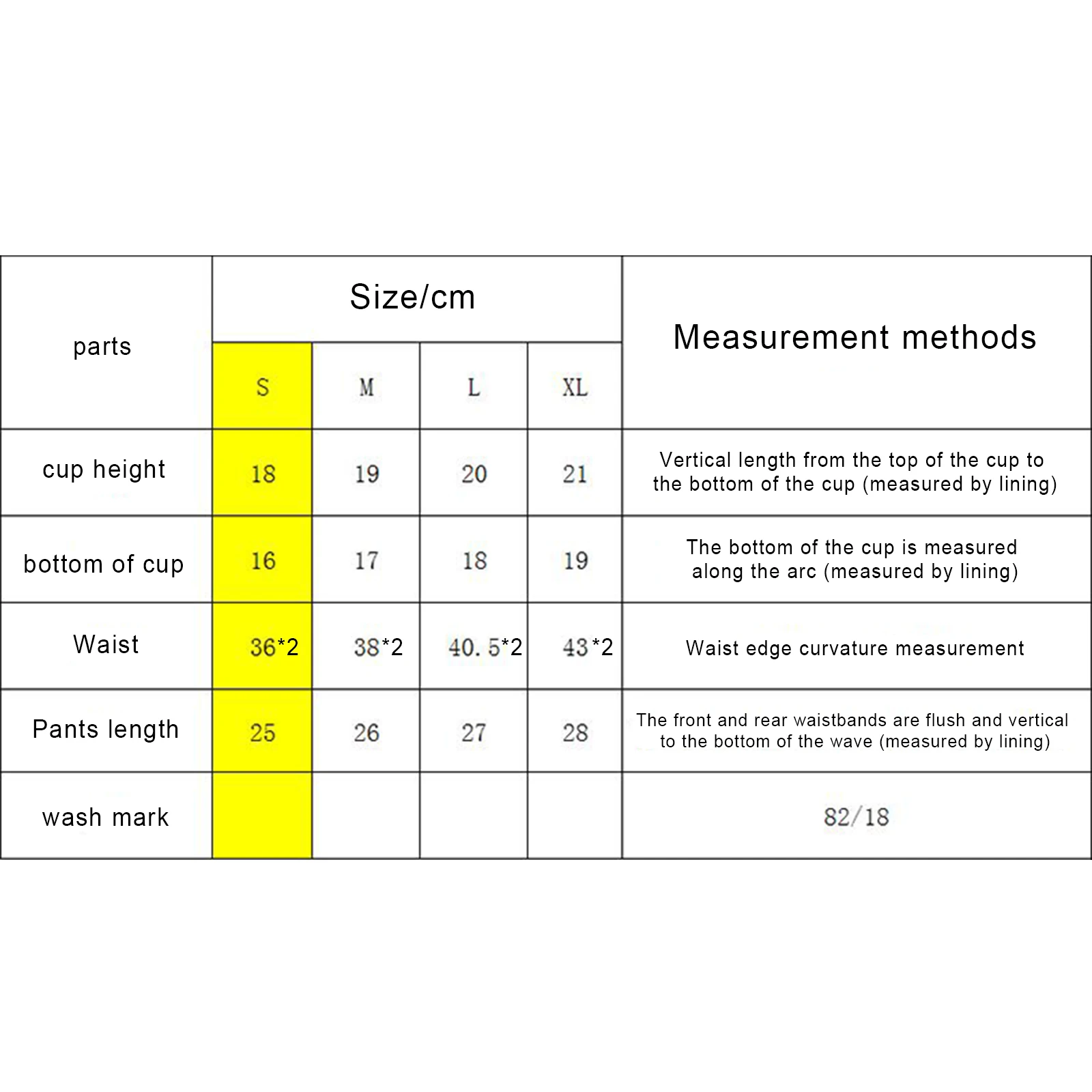 | parts | Size/cm | | | | Measurement methods |
|---|---|---|---|---|---|
| | S | M | L | XL | |
| cup height | 18 | 19 | 20 | 21 | Vertical length from the top of the cup to the bottom of the cup (measured by lining) |
| bottom of cup | 16 | 17 | 18 | 19 | The bottom of the cup is measured along the arc (measured by lining) |
| Waist | 36*2 | 38*2 | 40. 5*2 | 43*2 | Waist edge curvature measurement |
| Pants length | 25 | 26 | 27 | 28 | The front and rear waistbands are flush and vertical to the bottom of the wave (measured by lining) |
| wash mark | | | | | 82/18 |